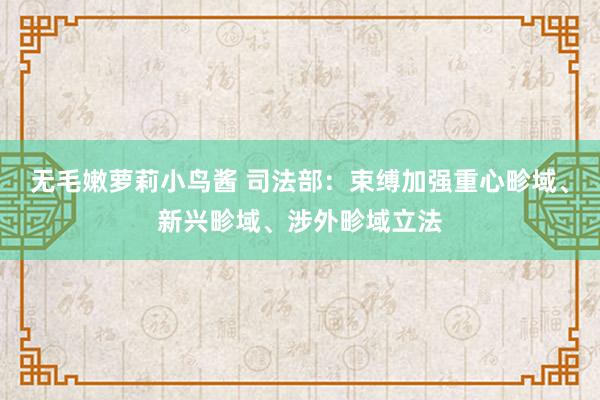 无毛嫩萝莉小鸟酱 司法部：束缚加强重心畛域、新兴畛域、涉外畛域立法